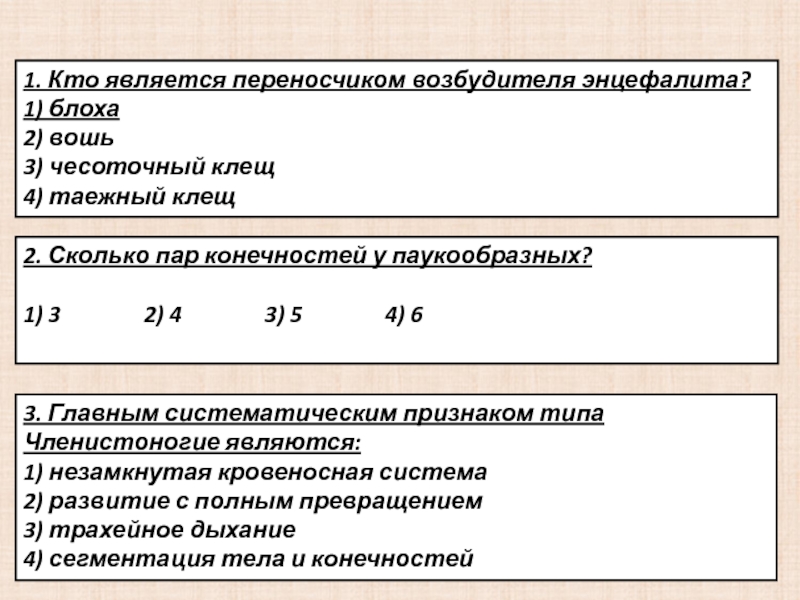 1. Кто является переносчиком возбудителя энцефалита?
1) блоха
2) вошь
3) чесоточный клещ
4) таежный клещ

2. Сколько пар конечностей у паукообразных?

1) 3 2) 4 3) 5 4) 6

3. Главным систематическим признаком типа Членистоногие являются:
1) незамкнутая кровеносная система
2) развитие с полным превращением
3) трахейное дыхание
4) сегментация тела и конечностей